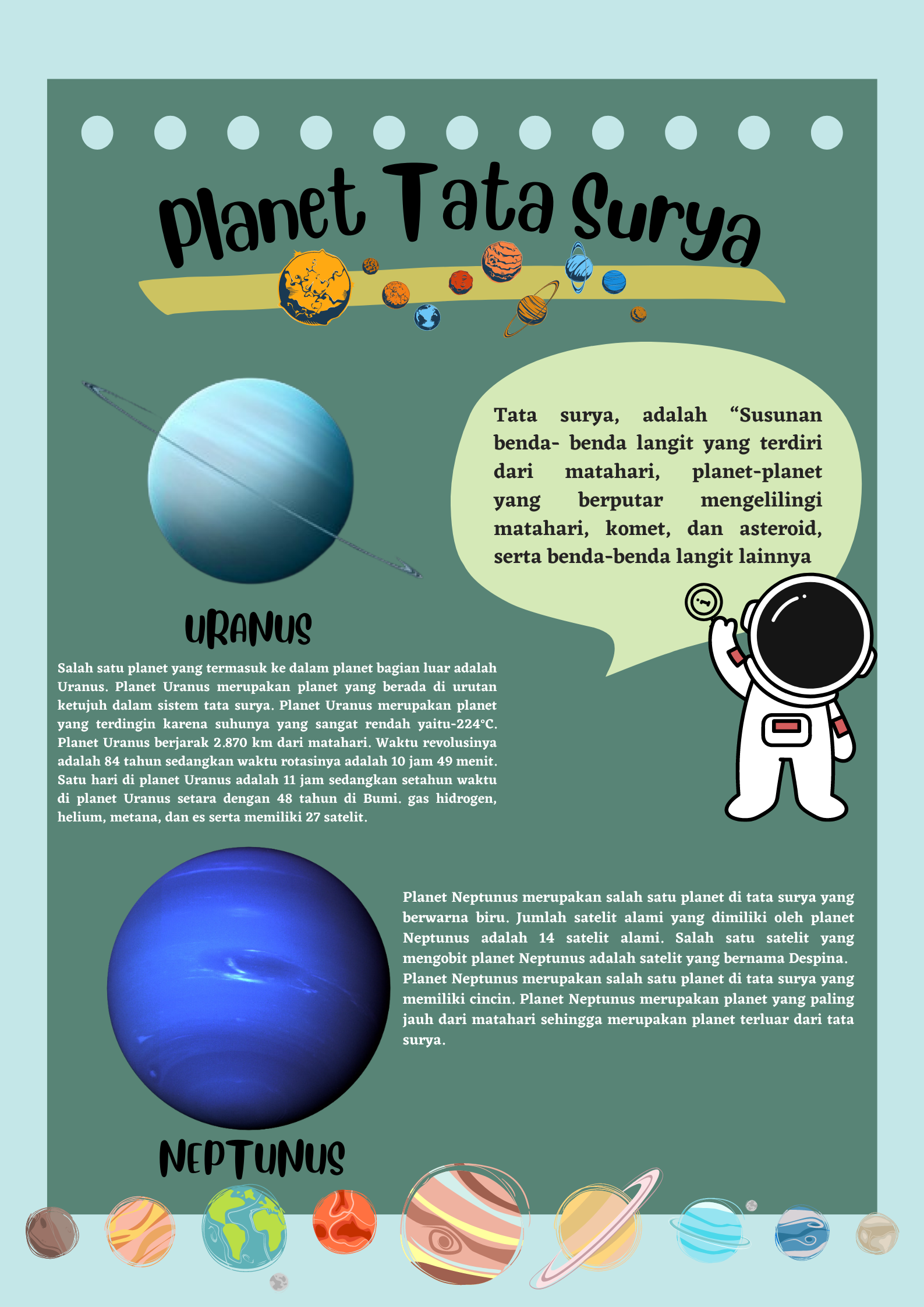 Planet Tata Surya

Tata surya, adalah “Susunan benda- benda langit yang terdiri dari matahari, planet-planet yang berputar mengelilingi matahari, komet, dan asteroid, serta benda-benda langit lainnya

URANUS

Salah satu planet yang termasuk ke dalam planet bagian luar adalah Uranus. Planet Uranus merupakan planet yang berada di urutan ketujuh dalam sistem tata surya. Planet Uranus merupakan planet yang terdingin karena suhunya yang sangat rendah yaitu-224°C. Planet Uranus berjarak 2.870 km dari matahari. Waktu revolusinya adalah 84 tahun sedangkan waktu rotasinya adalah 10 jam 49 menit. Satu hari di planet Uranus adalah 11 jam sedangkan setahun waktu di planet Uranus setara dengan 48 tahun di Bumi. gas hidrogen, helium, metana, dan es serta memiliki 27 satelit.

Planet Neptunus merupakan salah satu planet di tata surya yang berwarna biru. Jumlah satelit alami yang dimiliki oleh planet Neptunus adalah 14 satelit alami. Salah satu satelit yang mengobit planet Neptunus adalah satelit yang bernama Despina. Planet Neptunus merupakan salah satu planet di tata surya yang memiliki cincin. Planet Neptunus merupakan planet yang paling jauh dari matahari sehingga merupakan planet terluar dari tata surya.

NEPTUNUS